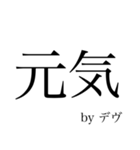 元気

by デヴ